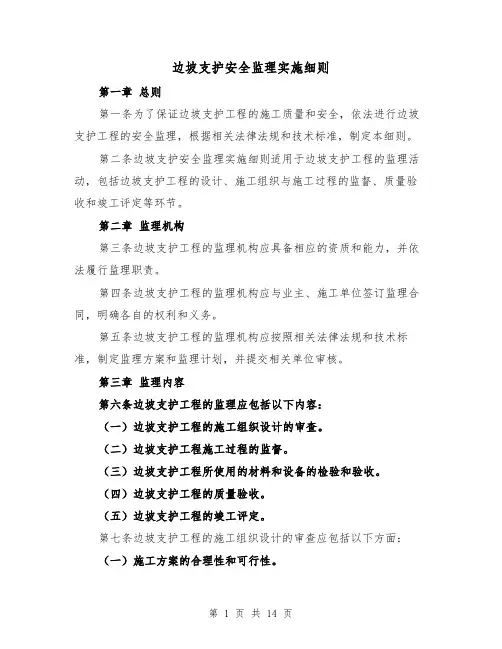 边坡支护安全监理实施细则

第一章 总则

第一条为了保证边坡支护工程的施工质量和安全，依法进行边坡支护工程的安全监理，根据相关法律法规和技术标准，制定本细则。

第二条边坡支护安全监理实施细则适用于边坡支护工程的监理活动，包括边坡支护工程的设计、施工组织与施工过程的监督、质量验收和竣工评定等环节。

第二章 监理机构

第三条边坡支护工程的监理机构应具备相应的资质和能力，并依法履行监理职责。

第四条边坡支护工程的监理机构应与业主、施工单位签订监理合同，明确各自的权利和义务。

第五条边坡支护工程的监理机构应按照相关法律法规和技术标准，制定监理方案和监理计划，并提交相关单位审核。

第三章 监理内容

第六条边坡支护工程的监理应包括以下内容：

（一）边坡支护工程的施工组织设计的审查。

（二）边坡支护工程施工过程的监督。

（三）边坡支护工程所使用的材料和设备的检验和验收。

（四）边坡支护工程的质量验收。

（五）边坡支护工程的竣工评定。

第七条边坡支护工程的施工组织设计的审查应包括以下方面：

（一）施工方案的合理性和可行性。

第 1 页 共 14 页